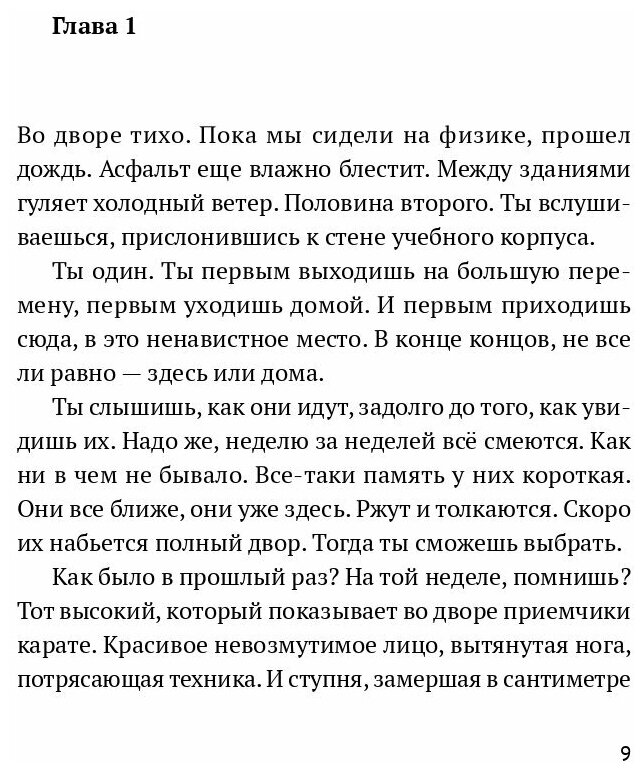 Глава 1

Во дворе тихо. Пока мы сидели на физике, прошел дождь. Асфальт еще влажно блестит. Между зданиями гуляет холодный ветер. Половина второго. Ты вслушиваешься, прислонившись к стене учебного корпуса.

Ты один. Ты первым выходишь на большую перемену, первым уходишь домой. И первым приходишь сюда, в это ненавистное место. В конце концов, не все ли равно — здесь или дома.

Ты слышишь, как они идут, задолго до того, как увидишь их. Надо же, неделю за неделей всё смеются. Как ни в чем не бывало. Все-таки память у них короткая. Они все ближе, они уже здесь. Ржут и толкаются. Скоро их набьется полный двор. Тогда ты сможешь выбрать.

Как было в прошлый раз? На той неделе, помнишь? Тот высокий, который показывает во дворе приемчики карате. Красивое невозмутимое лицо, вытянутая нога, потрясающая техника. И ступня, замершая в сантиметре

9